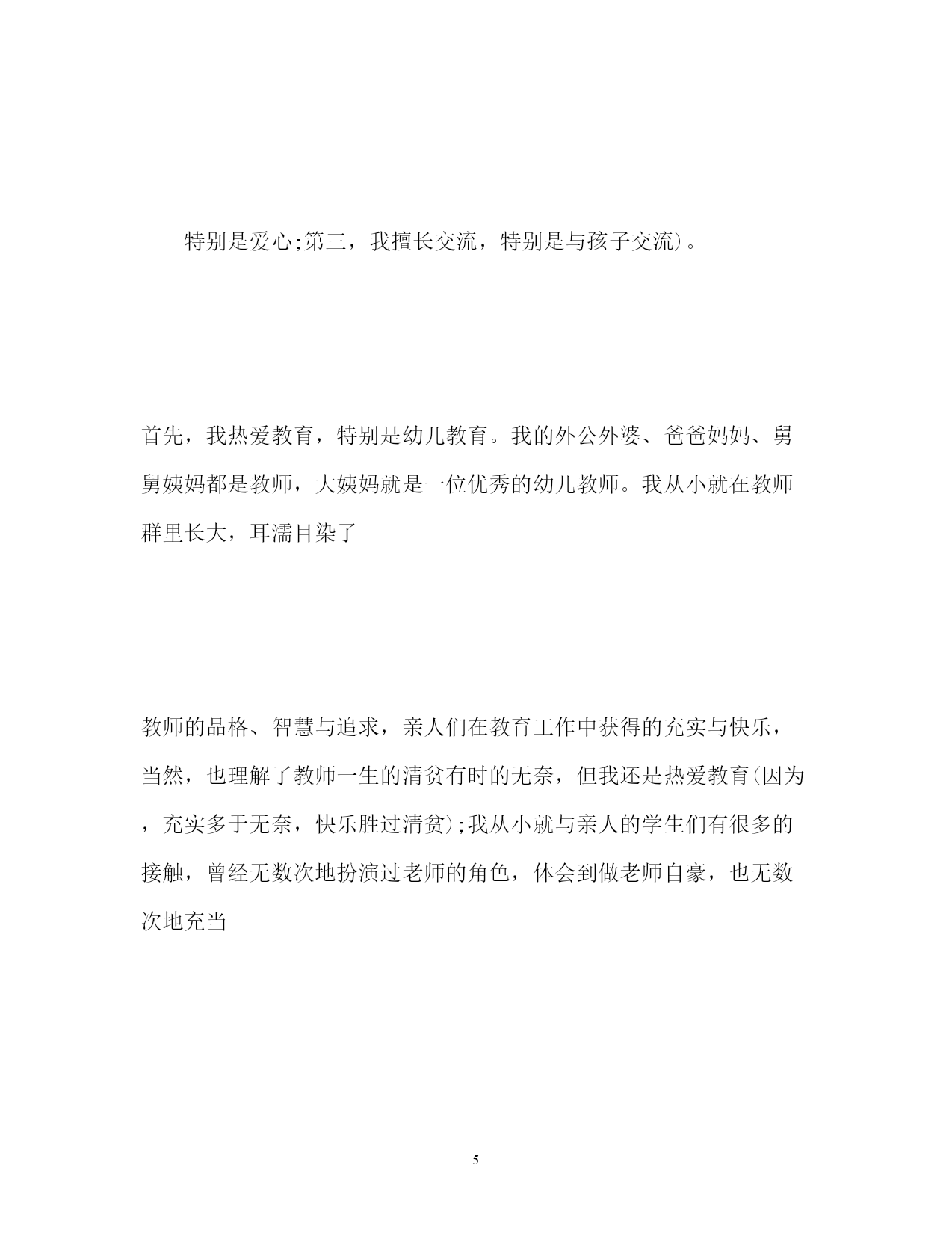 特别是爱心;第三，我擅长交流，特别是与孩子交流)。

首先，我热爱教育，特别是幼儿教育。我的外公外婆、爸爸妈妈、舅舅姨妈都是教师，大姨妈就是一位优秀的幼儿教师。我从小就在教师群里长大，耳濡目染了

教师的品格、智慧与追求，亲人们在教育工作中获得的充实与快乐，当然，也理解了教师一生的清贫有时的无奈，但我还是热爱教育(因为，充实多于无奈，快乐胜过清贫);我从小就与亲人的学生们有很多的接触，曾经无数次地扮演过老师的角色，体会到做老师自豪，也无数次地充当

5